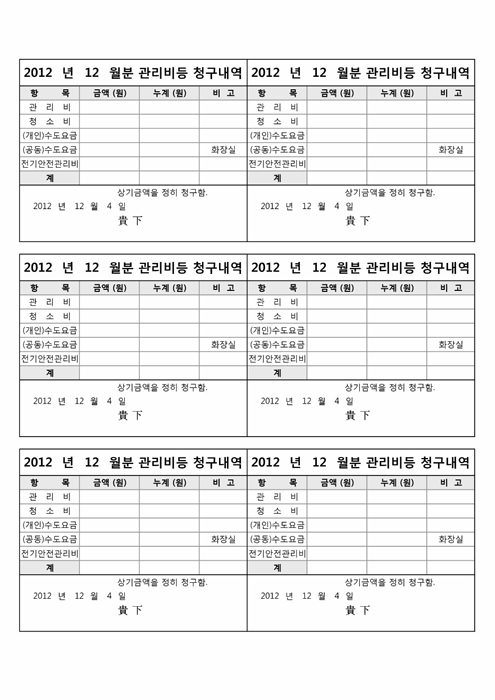 2012 년 12 월분 관리비등 청구내역

| 항 목 | 금액 (원) | 누계 (원) | 비 고 |
|---|---|---|---|
| 관 리 비 | | | |
| 청 소 비 | | | |
| (개인)수도요금 | | | |
| (공동)수도요금 | | | 화장실 |
| 전기안전관리비 | | | |
| 계 | | | |

상기금액을 정히 청구함.
2012 년 12 월 4 일
貴 下

2012 년 12 월분 관리비등 청구내역

| 항 목 | 금액 (원) | 누계 (원) | 비 고 |
|---|---|---|---|
| 관 리 비 | | | |
| 청 소 비 | | | |
| (개인)수도요금 | | | |
| (공동)수도요금 | | | 화장실 |
| 전기안전관리비 | | | |
| 계 | | | |

상기금액을 정히 청구함.
2012 년 12 월 4 일
貴 下

2012 년 12 월분 관리비등 청구내역

| 항 목 | 금액 (원) | 누계 (원) | 비 고 |
|---|---|---|---|
| 관 리 비 | | | |
| 청 소 비 | | | |
| (개인)수도요금 | | | |
| (공동)수도요금 | | | 화장실 |
| 전기안전관리비 | | | |
| 계 | | | |

상기금액을 정히 청구함.
2012 년 12 월 4 일
貴 下

2012 년 12 월분 관리비등 청구내역

| 항 목 | 금액 (원) | 누계 (원) | 비 고 |
|---|---|---|---|
| 관 리 비 | | | |
| 청 소 비 | | | |
| (개인)수도요금 | | | |
| (공동)수도요금 | | | 화장실 |
| 전기안전관리비 | | | |
| 계 | | | |

상기금액을 정히 청구함.
2012 년 12 월 4 일
貴 下

2012 년 12 월분 관리비등 청구내역

| 항 목 | 금액 (원) | 누계 (원) | 비 고 |
|---|---|---|---|
| 관 리 비 | | | |
| 청 소 비 | | | |
| (개인)수도요금 | | | |
| (공동)수도요금 | | | 화장실 |
| 전기안전관리비 | | | |
| 계 | | | |

상기금액을 정히 청구함.
2012 년 12 월 4 일
貴 下

2012 년 12 월분 관리비등 청구내역

| 항 목 | 금액 (원) | 누계 (원) | 비 고 |
|---|---|---|---|
| 관 리 비 | | | |
| 청 소 비 | | | |
| (개인)수도요금 | | | |
| (공동)수도요금 | | | 화장실 |
| 전기안전관리비 | | | |
| 계 | | | |

상기금액을 정히 청구함.
2012 년 12 월 4 일
貴 下